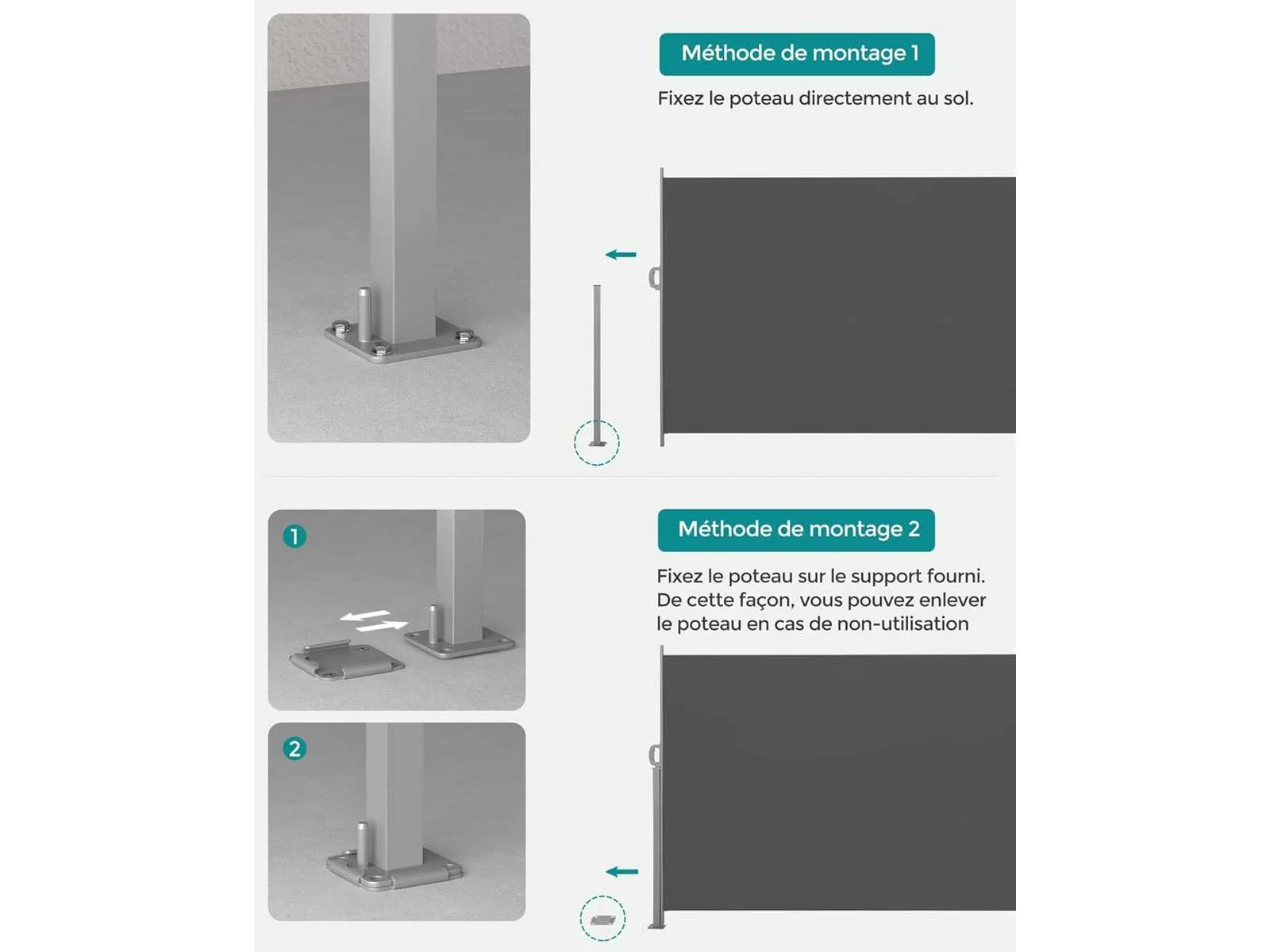 Méthode de montage 1

Fixez le poteau directement au sol.

1

2

Méthode de montage 2

Fixez le poteau sur le support fourni. De cette façon, vous pouvez enlever le poteau en cas de non-utilisation